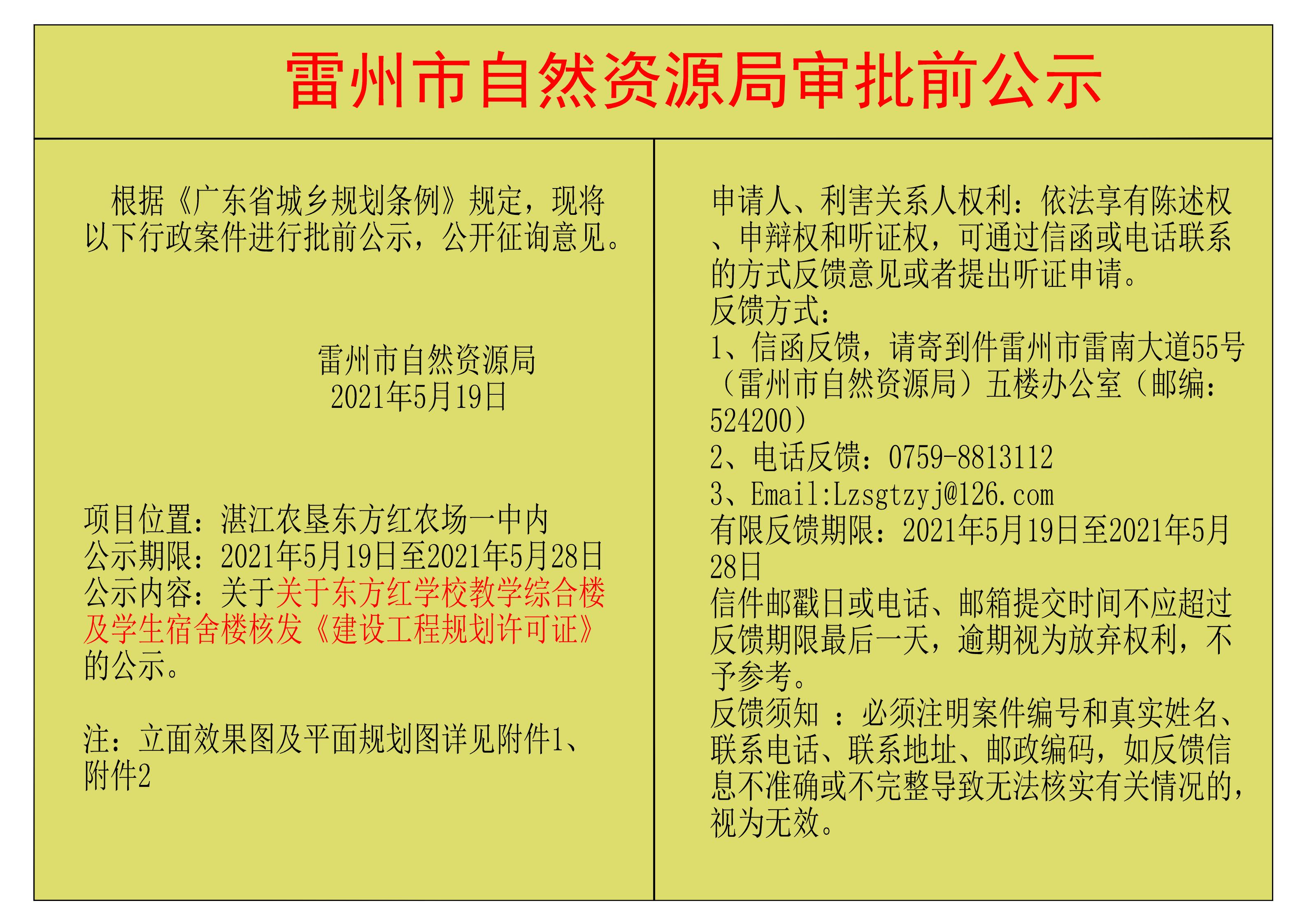 雷州市自然资源局审批前公示

根据《广东省城乡规划条例》规定，现将以下行政案件进行批前公示，公开征询意见。

雷州市自然资源局
2021年5月19日

项目位置：湛江农垦东方红农场一中内
公示期限：2021年5月19日至2021年5月28日
公示内容：关于关于东方红学校教学综合楼及学生宿舍楼核发《建设工程规划许可证》的公示。

注：立面效果图及平面规划图详见附件1、附件2

申请人、利害关系人权利：依法享有陈述权、申辩权和听证权，可通过信函或电话联系的方式反馈意见或者提出听证申请。
反馈方式：
1、信函反馈，请寄到件雷州市雷南大道55号（雷州市自然资源局）五楼办公室（邮编：524200）
2、电话反馈：0759-8813112
3、Email:Lzsgtzyj@126.com
有限反馈期限：2021年5月19日至2021年5月28日
信件邮戳日或电话、邮箱提交时间不应超过反馈期限最后一天，逾期视为放弃权利，不予参考。
反馈须知 ：必须注明案件编号和真实姓名、联系电话、联系地址、邮政编码，如反馈信息不准确或不完整导致无法核实有关情况的，视为无效。